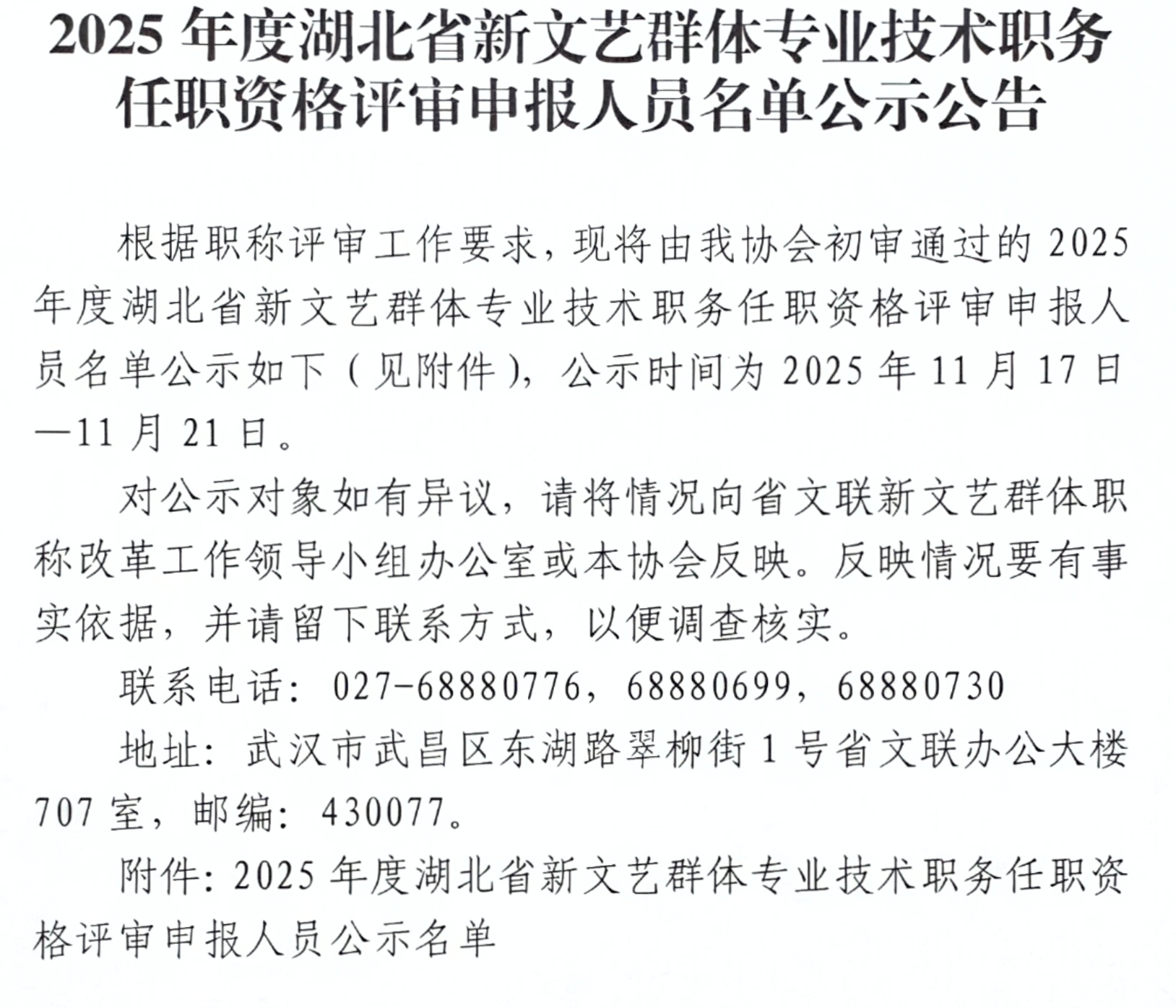 2025 年度湖北省新文艺群体专业技术职务任职资格评审申报人员名单公示公告

根据职称评审工作要求，现将由我协会初审通过的 2025 年度湖北省新文艺群体专业技术职务任职资格评审申报人员名单公示如下（见附件），公示时间为 2025 年 11 月 17 日—11 月 21 日。

对公示对象如有异议，请将情况向省文联新文艺群体职称改革工作领导小组办公室或本协会反映。反映情况要有事实依据，并请留下联系方式，以便调查核实。

联系电话：027-68880776，68880699，68880730

地址：武汉市武昌区东湖路翠柳街 1 号省文联办公大楼 707 室，邮编：430077。

附件：2025 年度湖北省新文艺群体专业技术职务任职资格评审申报人员公示名单